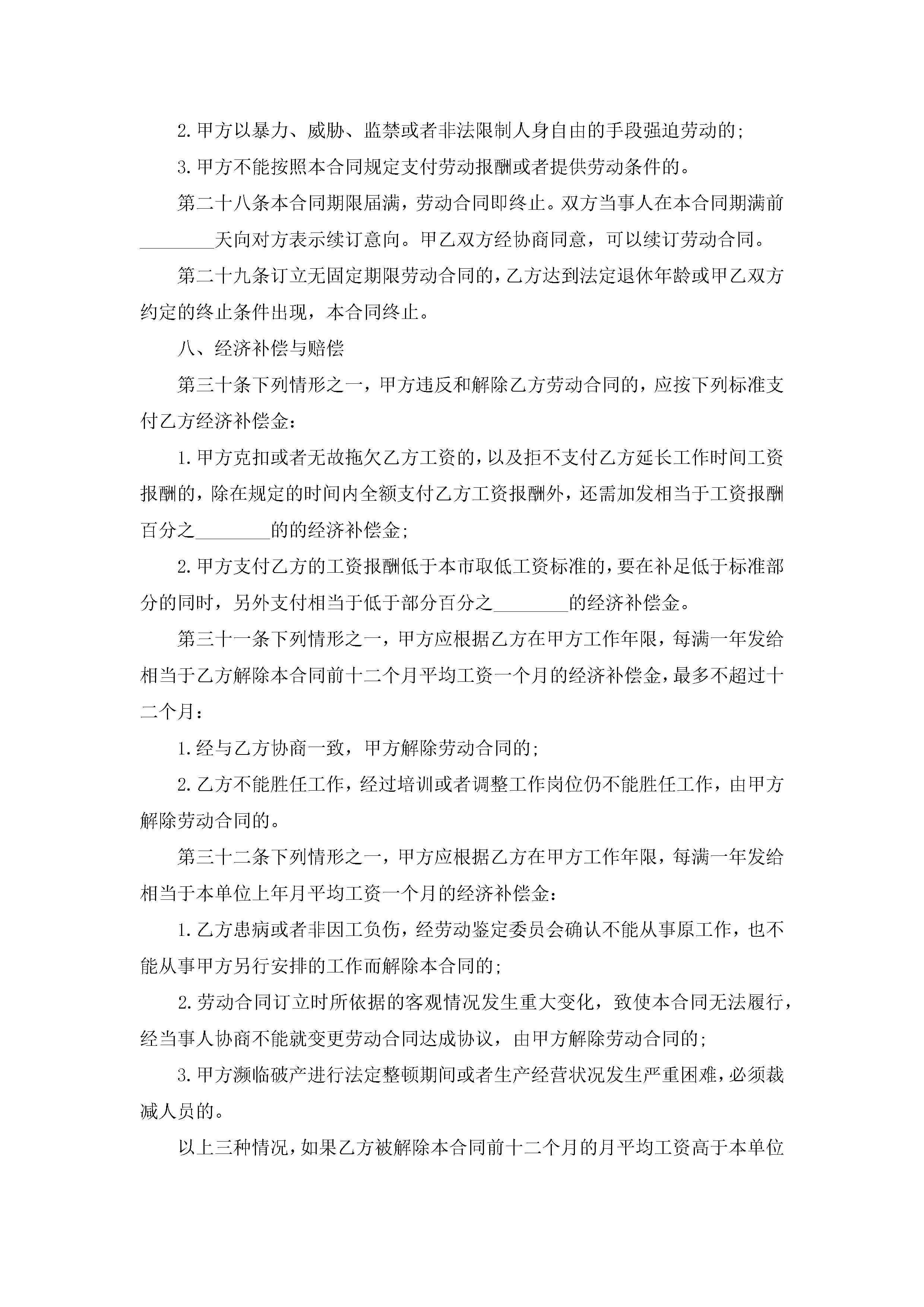 2.甲方以暴力、威胁、监禁或者非法限制人身自由的手段强迫劳动的;

3.甲方不能按照本合同规定支付劳动报酬或者提供劳动条件的。

第二十八条本合同期限届满，劳动合同即终止。双方当事人在本合同期满前________天向对方表示续订意向。甲乙双方经协商同意，可以续订劳动合同。

第二十九条订立无固定期限劳动合同的，乙方达到法定退休年龄或甲乙双方约定的终止条件出现，本合同终止。

八、经济补偿与赔偿

第三十条下列情形之一，甲方违反和解除乙方劳动合同的，应按下列标准支付乙方经济补偿金：

1.甲方克扣或者无故拖欠乙方工资的，以及拒不支付乙方延长工作时间工资报酬的，除在规定的时间内全额支付乙方工资报酬外，还需加发相当于工资报酬百分之________的的经济补偿金;

2.甲方支付乙方的工资报酬低于本市取低工资标准的，要在补足低于标准部分的同时，另外支付相当于低于部分百分之________的经济补偿金。

第三十一条下列情形之一，甲方应根据乙方在甲方工作年限，每满一年发给相当于乙方解除本合同前十二个月平均工资一个月的经济补偿金，最多不超过十二个月：

1.经与乙方协商一致，甲方解除劳动合同的;

2.乙方不能胜任工作，经过培训或者调整工作岗位仍不能胜任工作，由甲方解除劳动合同的。

第三十二条下列情形之一，甲方应根据乙方在甲方工作年限，每满一年发给相当于本单位上年月平均工资一个月的经济补偿金：

1.乙方患病或者非因工负伤，经劳动鉴定委员会确认不能从事原工作，也不能从事甲方另行安排的工作而解除本合同的;

2.劳动合同订立时所依据的客观情况发生重大变化，致使本合同无法履行，经当事人协商不能就变更劳动合同达成协议，由甲方解除劳动合同的;

3.甲方濒临破产进行法定整顿期间或者生产经营状况发生严重困难，必须裁减人员的。

以上三种情况，如果乙方被解除本合同前十二个月的月平均工资高于本单位